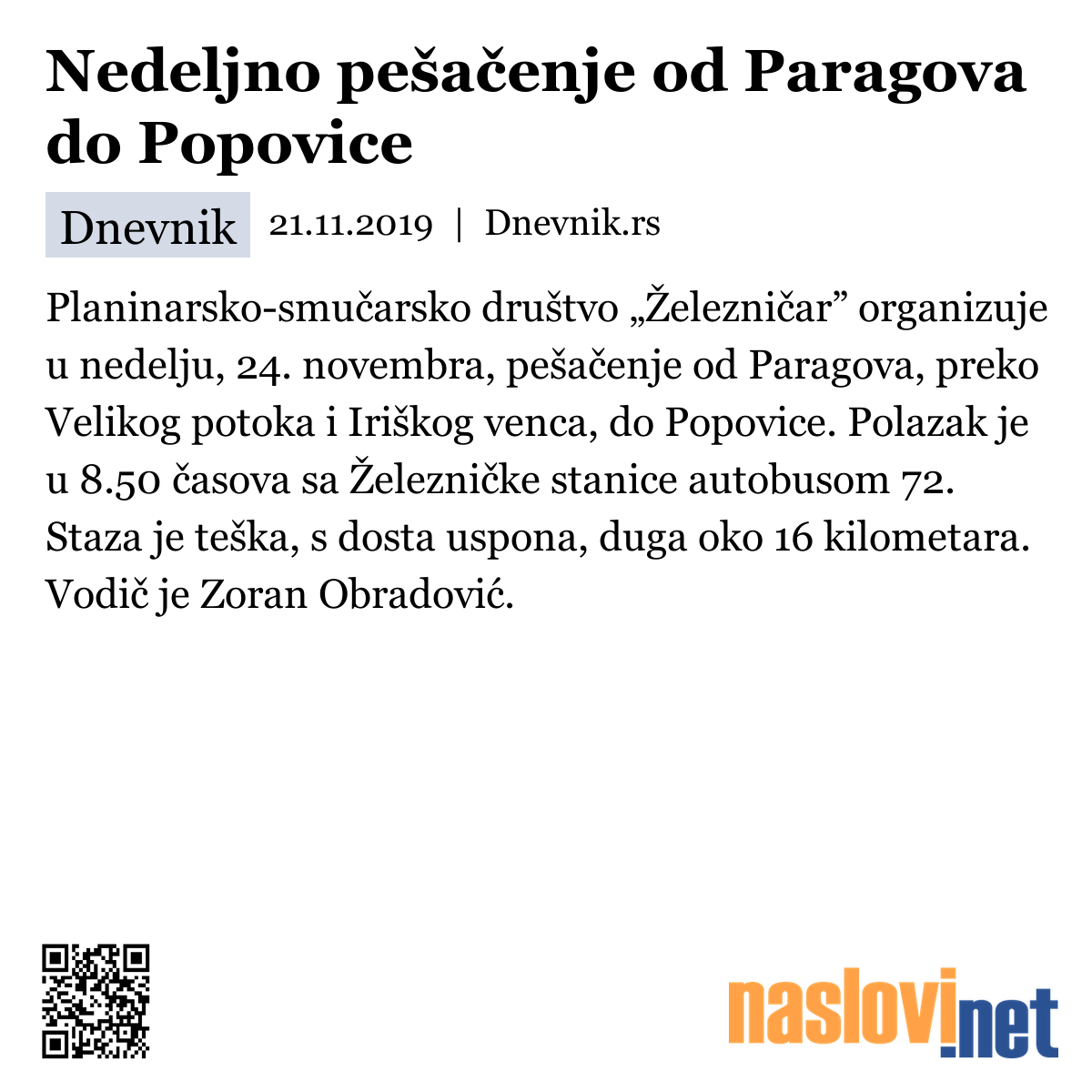 Nedeljno pešačenje od Paragova do Popovice

Dnevnik 21.11.2019 | Dnevnik.rs

Planinarsko-smučarsko društvo „Železničar” organizuje u nedelju, 24. novembra, pešačenje od Paragova, preko Velikog potoka i Iriškog venca, do Popovice. Polazak je u 8.50 časova sa Železničke stanice autobusom 72. Staza je teška, s dosta uspona, duga oko 16 kilometara. Vodič je Zoran Obradović.

naslovi.net